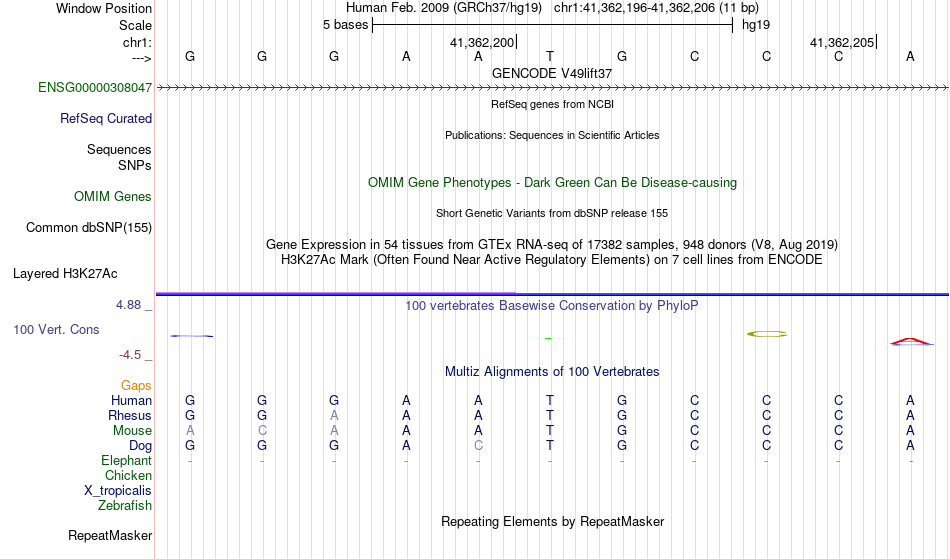 Window Position Human Feb. 2009 (GRCh37/hg19) chr1:41,362,196-41,362,206 (11 bp)
Scale 5 bases hg19
chr1: 41,362,200 41,362,205
---> G G G A A T G C C C A
GENCODE V49lift37
ENSG00000308047
RefSeq genes from NCBI
RefSeq Curated
Publications: Sequences in Scientific Articles
Sequences
SNPs
OMIM Gene Phenotypes - Dark Green Can Be Disease-causing
OMIM Genes
Short Genetic Variants from dbSNP release 155
Common dbSNP(155)
Gene Expression in 54 tissues from GTEx RNA-seq of 17382 samples, 948 donors (V8, Aug 2019)
H3K27Ac Mark (Often Found Near Active Regulatory Elements) on 7 cell lines from ENCODE
Layered H3K27Ac
4.88 _ 100 vertebrates Basewise Conservation by PhyloP
100 Vert. Cons
-4.5 _
Multiz Alignments of 100 Vertebrates
Gaps
Human G G G A A T G C C C A
Rhesus G G A A A T G C C C A
Mouse A C A A A T G C C C A
Dog G G G A C T G C C C A
Elephant - - - - - - - - - - -
Chicken
X_tropicalis
Zebrafish
Repeating Elements by RepeatMasker
RepeatMasker